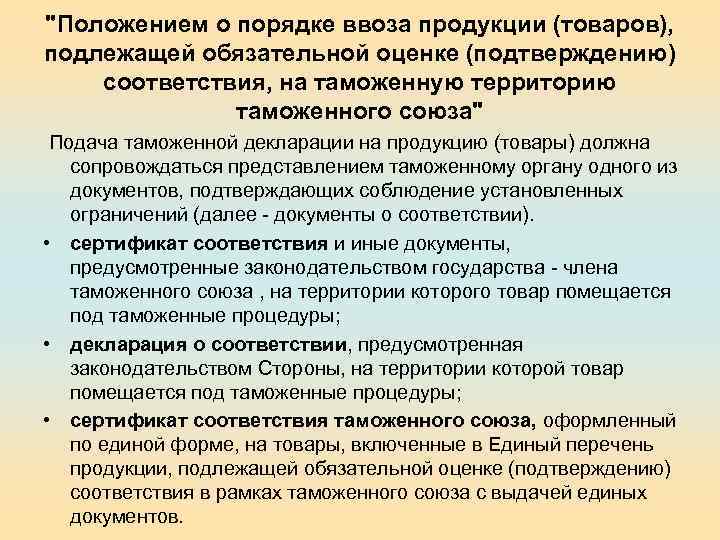 "Положением о порядке ввоза продукции (товаров), подлежащей обязательной оценке (подтверждению) соответствия, на таможенную территорию таможенного союза"

Подача таможенной декларации на продукцию (товары) должна сопровождаться представлением таможенному органу одного из документов, подтверждающих соблюдение установленных ограничений (далее - документы о соответствии).

• сертификат соответствия и иные документы, предусмотренные законодательством государства - члена таможенного союза , на территории которого товар помещается под таможенные процедуры;
• декларация о соответствии, предусмотренная законодательством Стороны, на территории которой товар помещается под таможенные процедуры;
• сертификат соответствия таможенного союза, оформленный по единой форме, на товары, включенные в Единый перечень продукции, подлежащей обязательной оценке (подтверждению) соответствия в рамках таможенного союза с выдачей единых документов.